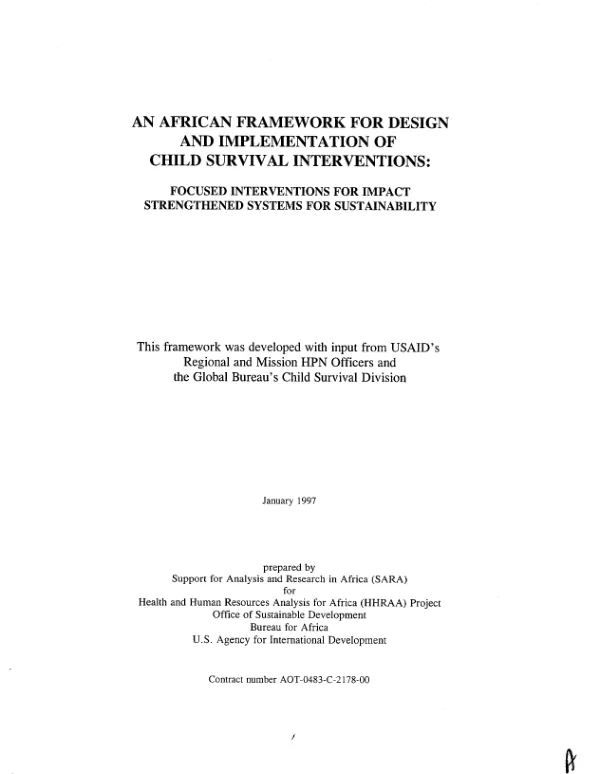 AN AFRICAN FRAMEWORK FOR DESIGN
AND IMPLEMENTATION OF
CHILD SURVIVAL INTERVENTIONS:

FOCUSED INTERVENTIONS FOR IMPACT
STRENGTHENED SYSTEMS FOR SUSTAINABILITY

This framework was developed with input from USAID's
Regional and Mission HPN Officers and
the Global Bureau's Child Survival Division

January 1997

prepared by
Support for Analysis and Research in Africa (SARA)
for
Health and Human Resources Analysis for Africa (HHRAA) Project
Office of Sustainable Development
Bureau for Africa
U.S. Agency for International Development

Contract number AOT-0483-C-2178-00

A